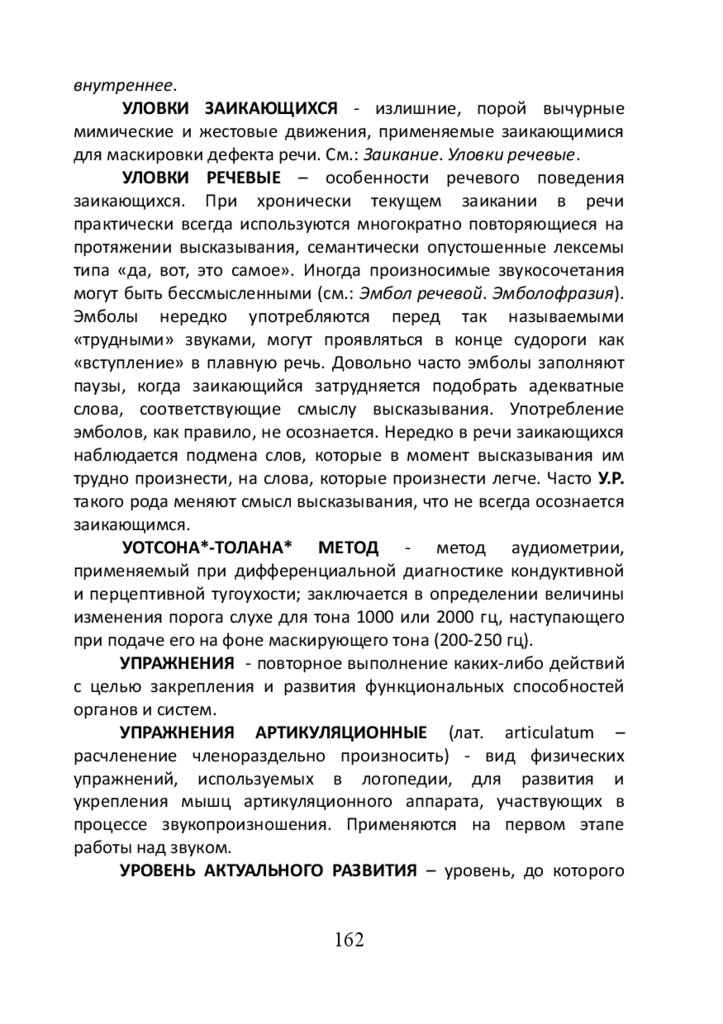 внутреннее.

УЛОВКИ ЗАИКАЮЩИХСЯ - излишние, порой вычурные мимические и жестовые движения, применяемые заикающимися для маскировки дефекта речи. См.: Заикание. Уловки речевые.

УЛОВКИ РЕЧЕВЫЕ – особенности речевого поведения заикающихся. При хронически текущем заикании в речи практически всегда используются многократно повторяющиеся на протяжении высказывания, семантически опустошенные лексемы типа «да, вот, это самое». Иногда произносимые звукосочетания могут быть бессмысленными (см.: Эмбол речевой. Эмболофразия). Эмболы нередко употребляются перед так называемыми «трудными» звуками, могут проявляться в конце судороги как «вступление» в плавную речь. Довольно часто эмболы заполняют паузы, когда заикающийся затрудняется подобрать адекватные слова, соответствующие смыслу высказывания. Употребление эмболов, как правило, не осознается. Нередко в речи заикающихся наблюдается подмена слов, которые в момент высказывания им трудно произнести, на слова, которые произнести легче. Часто У.Р. такого рода меняют смысл высказывания, что не всегда осознается заикающимся.

УОТСОНА*-ТОЛАНА* МЕТОД - метод аудиометрии, применяемый при дифференциальной диагностике кондуктивной и перцептивной тугоухости; заключается в определении величины изменения порога слухе для тона 1000 или 2000 гц, наступающего при подаче его на фоне маскирующего тона (200-250 гц).

УПРАЖНЕНИЯ - повторное выполнение каких-либо действий с целью закрепления и развития функциональных способностей органов и систем.

УПРАЖНЕНИЯ АРТИКУЛЯЦИОННЫЕ (лат. articulatum – расчленение членораздельно произносить) - вид физических упражнений, используемых в логопедии, для развития и укрепления мышц артикуляционного аппарата, участвующих в процессе звукопроизношения. Применяются на первом этапе работы над звуком.

УРОВЕНЬ АКТУАЛЬНОГО РАЗВИТИЯ – уровень, до которого

162